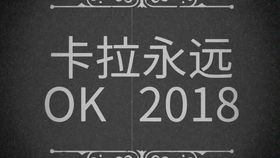 卡拉永远
OK 2018